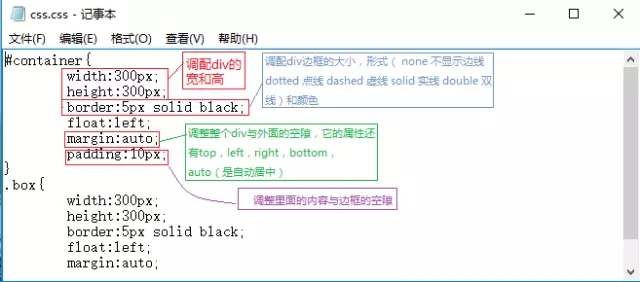 css.css - 记事本

文件(F) 编辑(E) 格式(O) 查看(V) 帮助(H)

#container{
width:300px;
height:300px;
border:5px solid black;
float:left;
margin:auto;
padding:10px;
}
.box{
width:300px;
height:300px;
border:5px solid black;
float:left;
margin:auto;

调配div的宽和高

调配div边框的大小，形式（ none 不显示边线 dotted 点线 dashed 虚线 solid 实线 double 双线）和颜色

调整整个div与外面的空隙，它的属性还有top，left，right，bottom，auto（是自动居中）

调整里面的内容与边框的空隙